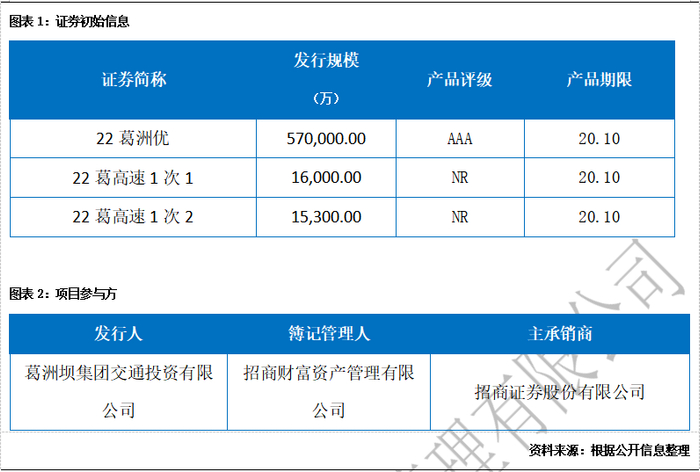 图表 1：证券初始信息

| 证券简称 | 发行规模（万） | 产品评级 | 产品期限 |
|---|---|---|---|
| 22 葛洲优 | 570,000.00 | AAA | 20.10 |
| 22 葛高速 1 次 1 | 16,000.00 | NR | 20.10 |
| 22 葛高速 1 次 2 | 15,300.00 | NR | 20.10 |

图表 2：项目参与方

| 发行人 | 簿记管理人 | 主承销商 |
|---|---|---|
| 葛洲坝集团交通投资有限公司 | 招商财富资产管理有限公司 | 招商证券股份有限公司 |

资料来源：根据公开信息整理

理有限公司